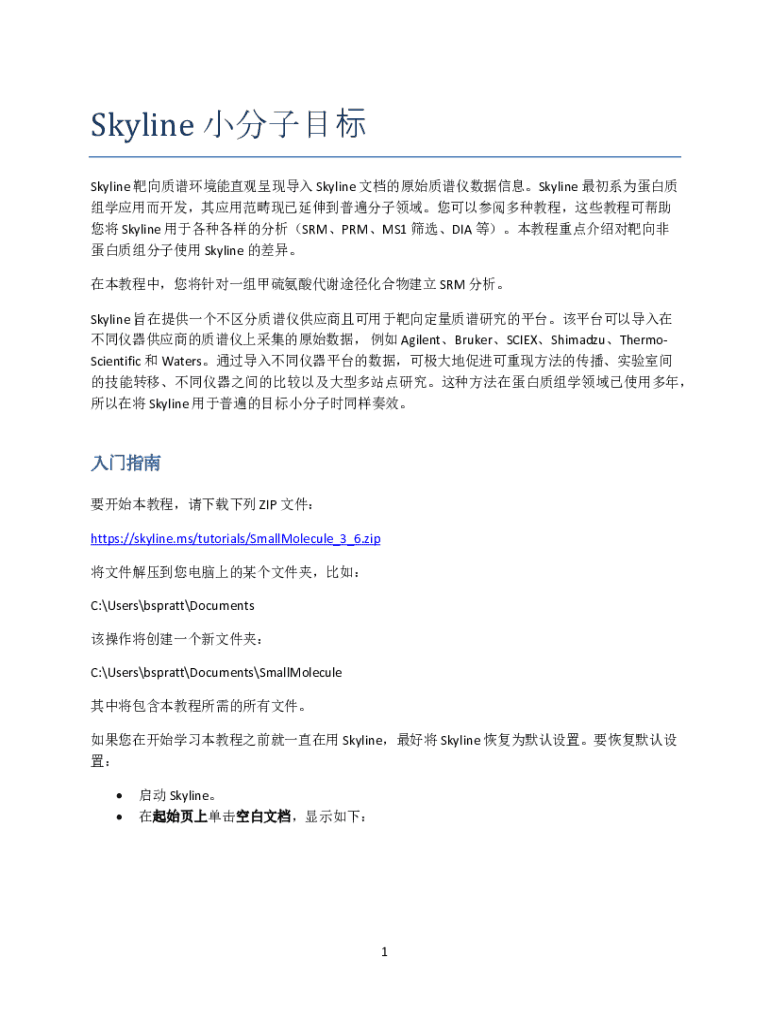 Skyline 小分子目标

Skyline 靶向质谱环境能直观呈现导入 Skyline 文档的原始质谱仪数据信息。Skyline 最初系为蛋白质组学应用而开发，其应用范畴现已延伸到普通分子领域。您可以参阅多种教程，这些教程可帮助您将 Skyline 用于各种各样的分析（SRM、PRM、MS1 筛选、DIA 等）。本教程重点介绍对靶向非蛋白质组分子使用 Skyline 的差异。

在本教程中，您将针对一组甲硫氨酸代谢途径化合物建立 SRM 分析。

Skyline 旨在提供一个不区分质谱仪供应商且可用于靶向定量质谱研究的平台。该平台可以导入在不同仪器供应商的质谱仪上采集的原始数据，例如 Agilent、Bruker、SCIEX、Shimadzu、Thermo-Scientific 和 Waters。通过导入不同仪器平台的数据，可极大地促进可重现方法的传播、实验室间的技能转移、不同仪器之间的比较以及大型多站点研究。这种方法在蛋白质组学领域已使用多年，所以在将 Skyline 用于普通的目标小分子时同样奏效。

入门指南

要开始本教程，请下载下列 ZIP 文件：

https://skyline.ms/tutorials/SmallMolecule_3_6.zip

将文件解压到您电脑上的某个文件夹，比如：

C:\Users\bspratt\Documents

该操作将创建一个新文件夹：

C:\Users\bspratt\Documents\SmallMolecule

其中将包含本教程所需的所有文件。

如果您在开始学习本教程之前就一直在用 Skyline，最好将 Skyline 恢复为默认设置。要恢复默认设置：

• 启动 Skyline。
• 在起始页上单击空白文档，显示如下：

1